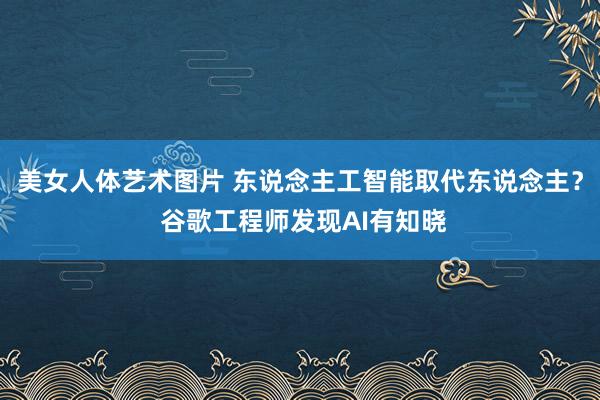 美女人体艺术图片 东说念主工智能取代东说念主？谷歌工程师发现AI有知晓